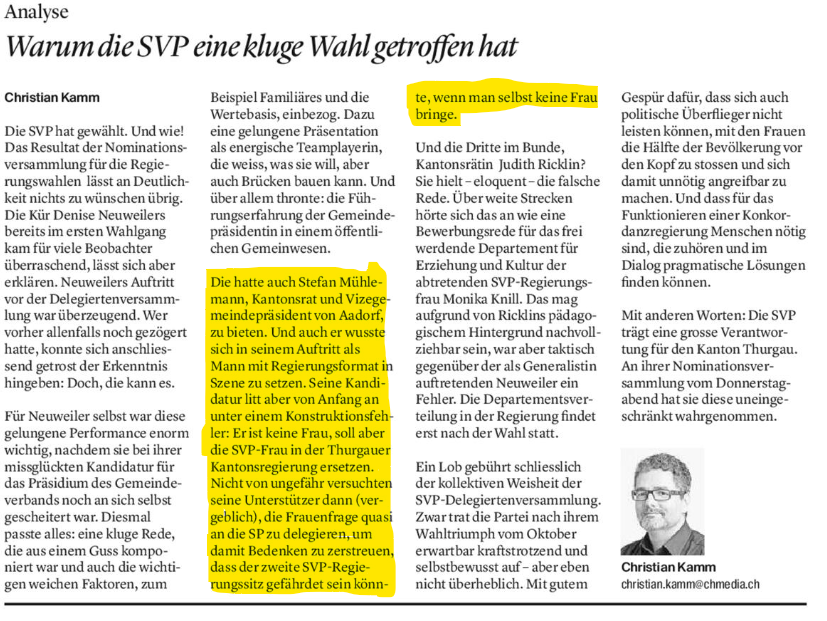 Analyse

Warum die SVP eine kluge Wahl getroffen hat

Christian Kamm

Die SVP hat gewählt. Und wie! Das Resultat der Nominationsversammlung für die Regierungswahlen lässt an Deutlichkeit nichts zu wünschen übrig. Die Kür Denise Neuweilers bereits im ersten Wahlgang kam für viele Beobachter überraschend, lässt sich aber erklären. Neuweilers Auftritt vor der Delegiertenversammlung war überzeugend. Wer vorher allenfalls noch gezögert hatte, konnte sich anschliessend getrost der Erkenntnis hingeben: Doch, die kann es.

Für Neuweiler selbst war diese gelungene Performance enorm wichtig, nachdem sie bei ihrer missglückten Kandidatur für das Präsidium des Gemeindeverbands noch an sich selbst gescheitert war. Diesmal passte alles: eine kluge Rede, die aus einem Guss komponiert war und auch die wichtigen weichen Faktoren, zum Beispiel Familiäres und die Wertebasis, einbezog. Dazu eine gelungene Präsentation als energische Teamplayerin, die weiss, was sie will, aber auch Brücken bauen kann. Und über allem thronte: die Führungserfahrung der Gemeindepräsidentin in einem öffentlichen Gemeinwesen.

Die hatte auch Stefan Mühlemann, Kantonsrat und Vizegemeindepräsident von Aadorf, zu bieten. Und auch er wusste sich in seinem Auftritt als Mann mit Regierungsformat in Szene zu setzen. Seine Kandidatur litt aber von Anfang an unter einem Konstruktionsfehler: Er ist keine Frau, soll aber die SVP-Frau in der Thurgauer Kantonsregierung ersetzen. Nicht von ungefähr versuchten seine Unterstützer dann (vergeblich), die Frauenfrage quasi an die SP zu delegieren, um damit Bedenken zu zerstreuen, dass der zweite SVP-Regierungssitz gefährdet sein könnte, wenn man selbst keine Frau bringe.

Und die Dritte im Bunde, Kantonsrätin Judith Ricklin? Sie hielt – eloquent – die falsche Rede. Über weite Strecken hörte sich das an wie eine Bewerbungsrede für das frei werdende Departement für Erziehung und Kultur der abtretenden SVP-Regierungsfrau Monika Knill. Das mag aufgrund von Ricklins pädagogischem Hintergrund nachvollziehbar sein, war aber taktisch gegenüber der als Generalistin auftretenden Neuweiler ein Fehler. Die Departementsverteilung in der Regierung findet erst nach der Wahl statt.

Ein Lob gebührt schliesslich der kollektiven Weisheit der SVP-Delegiertenversammlung. Zwar trat die Partei nach ihrem Wahltriumph vom Oktober erwartbar kraftstrotzend und selbstbewusst auf – aber eben nicht überheblich. Mit gutem Gespür dafür, dass sich auch politische Überflieger nicht leisten können, mit den Frauen die Hälfte der Bevölkerung vor den Kopf zu stossen und sich damit unnötig angreifbar zu machen. Und dass für das Funktionieren einer Konkordanzregierung Menschen nötig sind, die zuhören und im Dialog pragmatische Lösungen finden können.

Mit anderen Worten: Die SVP trägt eine grosse Verantwortung für den Kanton Thurgau. An ihrer Nominationsversammlung vom Donnerstagabend hat sie diese uneingeschränkt wahrgenommen.

Christian Kamm
christian.kamm@chmedia.ch